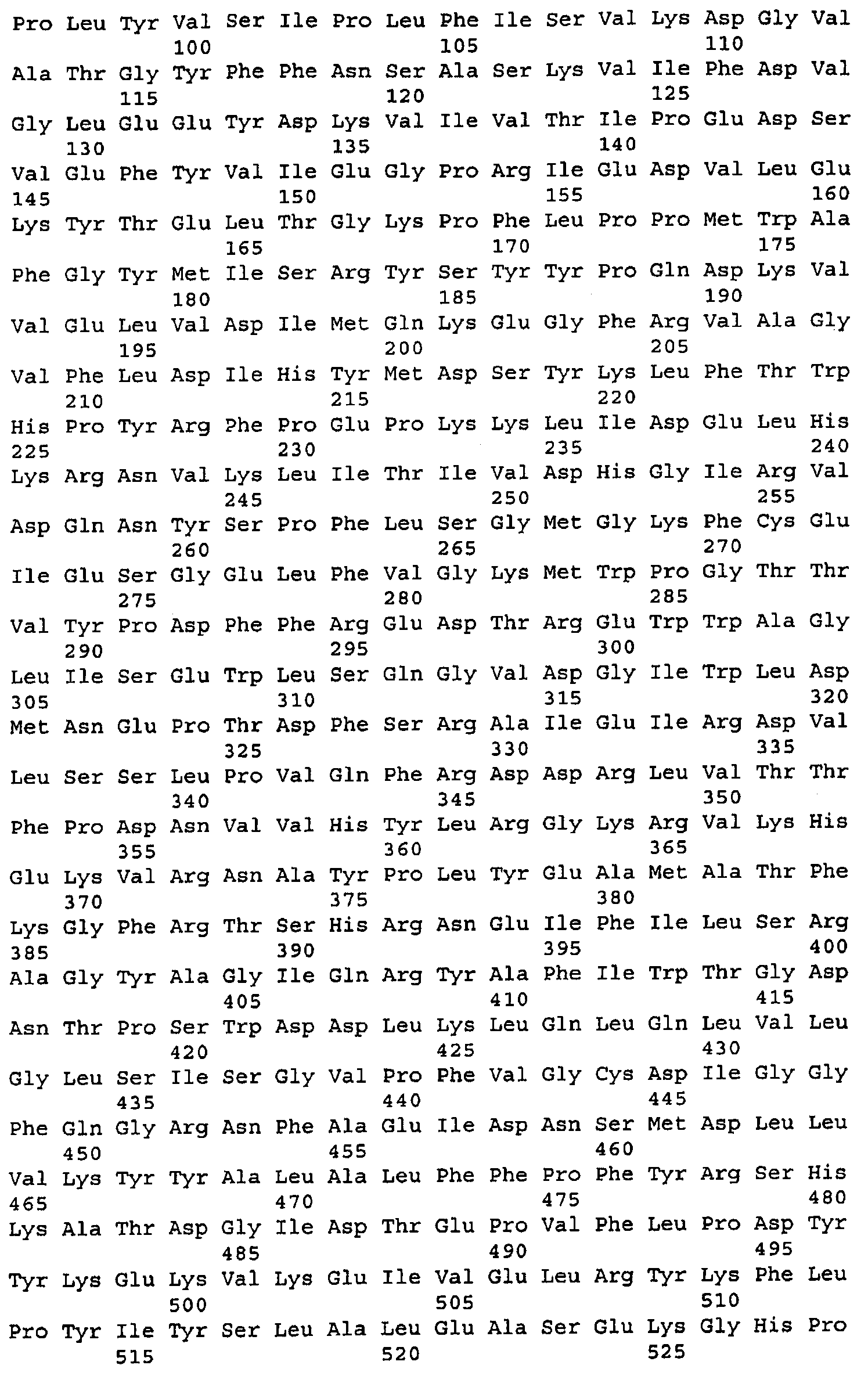 Pro Leu Tyr Val Ser Ile Pro Leu Phe Ile Ser Val Lys Asp Gly Val
100 105 110
Ala Thr Gly Tyr Phe Phe Asn Ser Ala Ser Lys Val Ile Phe Asp Val
115 120 125
Gly Leu Glu Glu Tyr Asp Lys Val Ile Val Thr Ile Pro Glu Asp Ser
130 135 140
Val Glu Phe Tyr Val Ile Glu Gly Pro Arg Ile Glu Asp Val Leu Glu
145 150 155 160
Lys Tyr Thr Glu Leu Thr Gly Lys Pro Phe Leu Pro Pro Met Trp Ala
165 170 175
Phe Gly Tyr Met Ile Ser Arg Tyr Ser Tyr Tyr Pro Gln Asp Lys Val
180 185 190
Val Glu Leu Val Asp Ile Met Gln Lys Glu Gly Phe Arg Val Ala Gly
195 200 205
Val Phe Leu Asp Ile His Tyr Met Asp Ser Tyr Lys Leu Phe Thr Trp
210 215 220
His Pro Tyr Arg Phe Pro Glu Pro Lys Lys Leu Ile Asp Glu Leu His
225 230 235 240
Lys Arg Asn Val Lys Leu Ile Thr Ile Val Asp His Gly Ile Arg Val
245 250 255
Asp Gln Asn Tyr Ser Pro Phe Leu Ser Gly Met Gly Lys Phe Cys Glu
260 265 270
Ile Glu Ser Gly Glu Leu Phe Val Gly Lys Met Trp Pro Gly Thr Thr
275 280 285
Val Tyr Pro Asp Phe Phe Arg Glu Asp Thr Arg Glu Trp Trp Ala Gly
290 295 300
Leu Ile Ser Glu Trp Leu Ser Gln Gly Val Asp Gly Ile Trp Leu Asp
305 310 315 320
Met Asn Glu Pro Thr Asp Phe Ser Arg Ala Ile Glu Ile Arg Asp Val
325 330 335
Leu Ser Ser Leu Pro Val Gln Phe Arg Asp Asp Arg Leu Val Thr Thr
340 345 350
Phe Pro Asp Asn Val Val His Tyr Leu Arg Gly Lys Arg Val Lys His
355 360 365
Glu Lys Val Arg Asn Ala Tyr Pro Leu Tyr Glu Ala Met Ala Thr Phe
370 375 380
Lys Gly Phe Arg Thr Ser His Arg Asn Glu Ile Phe Ile Leu Ser Arg
385 390 395 400
Ala Gly Tyr Ala Gly Ile Gln Arg Tyr Ala Phe Ile Trp Thr Gly Asp
405 410 415
Asn Thr Pro Ser Trp Asp Asp Leu Lys Leu Gln Leu Gln Leu Val Leu
420 425 430
Gly Leu Ser Ile Ser Gly Val Pro Phe Val Gly Cys Asp Ile Gly Gly
435 440 445
Phe Gln Gly Arg Asn Phe Ala Glu Ile Asp Asn Ser Met Asp Leu Leu
450 455 460
Val Lys Tyr Tyr Ala Leu Ala Leu Phe Phe Pro Phe Tyr Arg Ser His
465 470 475 480
Lys Ala Thr Asp Gly Ile Asp Thr Glu Pro Val Phe Leu Pro Asp Tyr
485 490 495
Tyr Lys Glu Lys Val Lys Glu Ile Val Glu Leu Arg Tyr Lys Phe Leu
500 505 510
Pro Tyr Ile Tyr Ser Leu Ala Leu Glu Ala Ser Glu Lys Gly His Pro
515 520 525